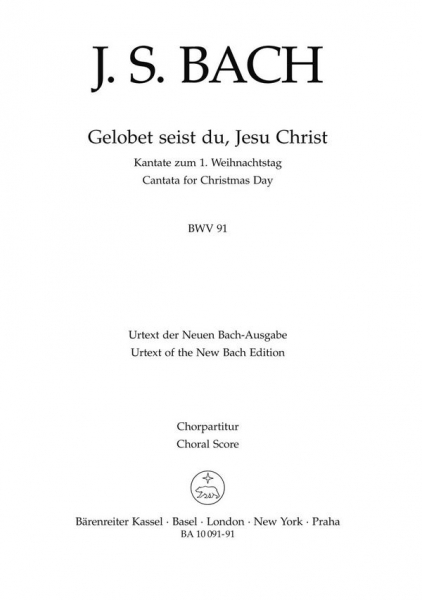 J. S. BACH

Gelobet seist du, Jesu Christ

Kantate zum 1. Weihnachtstag
Cantata for Christmas Day

BWV 91

Urtext der Neuen Bach-Ausgabe
Urtext of the New Bach Edition

Chorpartitur
Choral Score

Bärenreiter Kassel · Basel · London · New York · Praha
BA 10 091-91